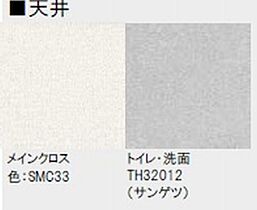 ■天井

メインクロス
色：SMC33

トイレ・洗面
TH32012
（サンゲツ）